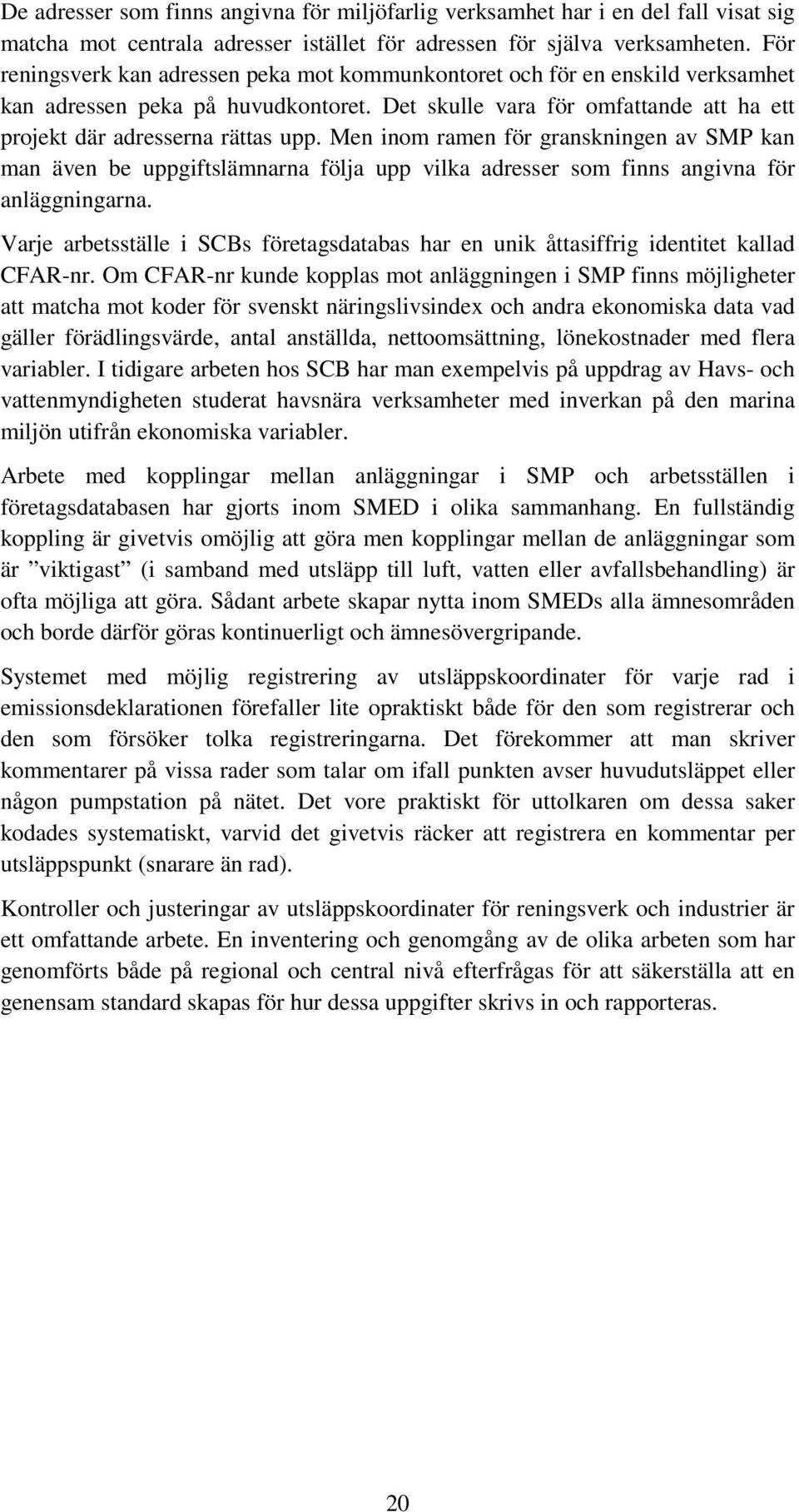 De adresser som finns angivna för miljöfarlig verksamhet har i en del fall visat sig matcha mot centrala adresser istället för adressen för själva verksamheten. För reningsverk kan adressen peka mot kommunkontoret och för en enskild verksamhet kan adressen peka på huvudkontoret. Det skulle vara för omfattande att ha ett projekt där adresserna rättas upp. Men inom ramen för granskningen av SMP kan man även be uppgiftslämnarna följa upp vilka adresser som finns angivna för anläggningarna.

Varje arbetsställe i SCBs företagsdatabas har en unik åttasiffrig identitet kallad CFAR-nr. Om CFAR-nr kunde kopplas mot anläggningen i SMP finns möjligheter att matcha mot koder för svenskt näringslivsindex och andra ekonomiska data vad gäller förädlingsvärde, antal anställda, nettoomsättning, lönekostnader med flera variabler. I tidigare arbeten hos SCB har man exempelvis på uppdrag av Havs- och vattenmyndigheten studerat havsnära verksamheter med inverkan på den marina miljön utifrån ekonomiska variabler.

Arbete med kopplingar mellan anläggningar i SMP och arbetsställen i företagsdatabasen har gjorts inom SMED i olika sammanhang. En fullständig koppling är givetvis omöjlig att göra men kopplingar mellan de anläggningar som är ”viktigast” (i samband med utsläpp till luft, vatten eller avfallsbehandling) är ofta möjliga att göra. Sådant arbete skapar nytta inom SMEDs alla ämnesområden och borde därför göras kontinuerligt och ämnesövergripande.

Systemet med möjlig registrering av utsläppskoordinater för varje rad i emissionsdeklarationen förefaller lite opraktiskt både för den som registrerar och den som försöker tolka registreringarna. Det förekommer att man skriver kommentarer på vissa rader som talar om ifall punkten avser huvudutsläppet eller någon pumpstation på nätet. Det vore praktiskt för uttolkaren om dessa saker kodades systematiskt, varvid det givetvis räcker att registrera en kommentar per utsläppspunkt (snarare än rad).

Kontroller och justeringar av utsläppskoordinater för reningsverk och industrier är ett omfattande arbete. En inventering och genomgång av de olika arbeten som har genomförts både på regional och central nivå efterfrågas för att säkerställa att en genensam standard skapas för hur dessa uppgifter skrivs in och rapporteras.

20